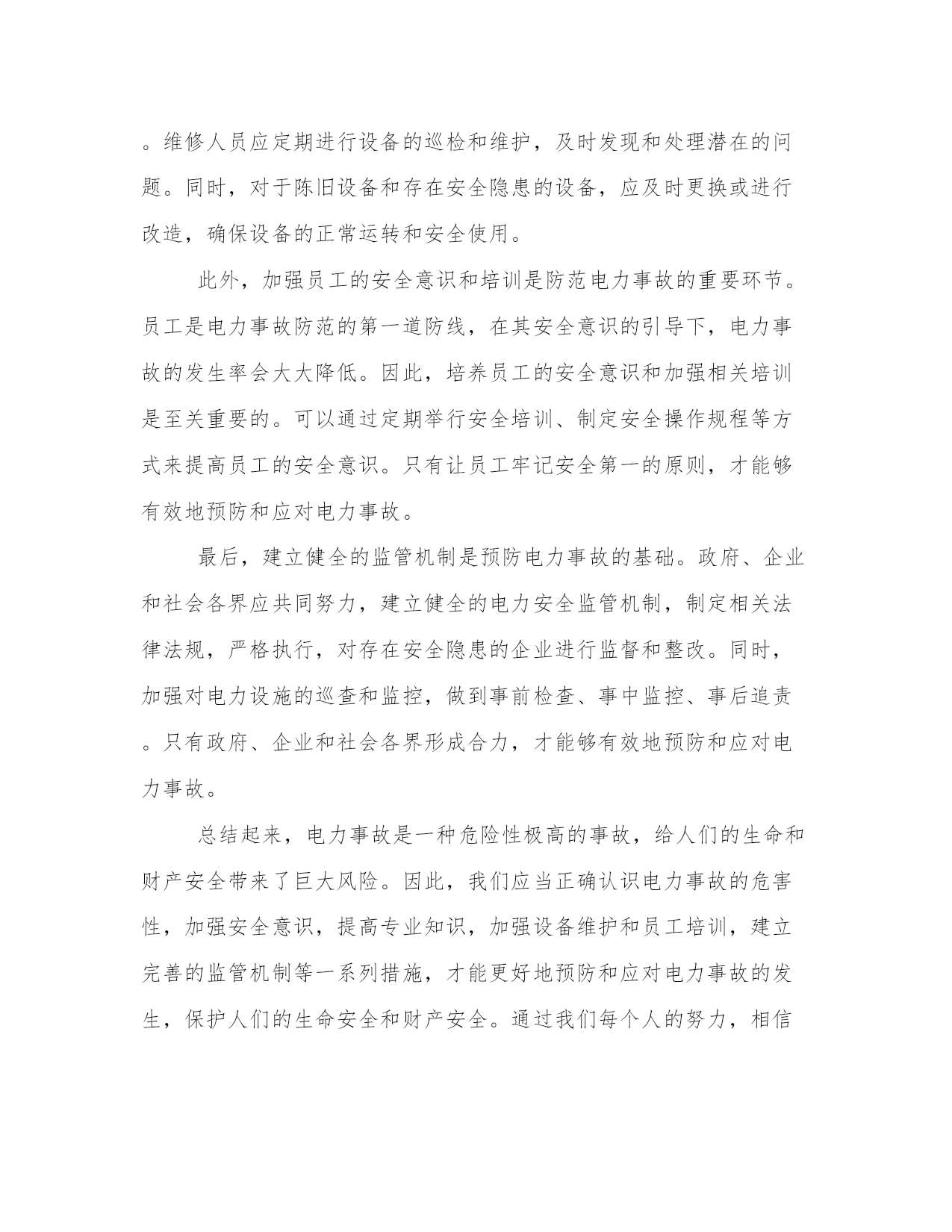 。维修人员应定期进行设备的巡检和维护，及时发现和处理潜在的问题。同时，对于陈旧设备和存在安全隐患的设备，应及时更换或进行改造，确保设备的正常运转和安全使用。

此外，加强员工的安全意识和培训是防范电力事故的重要环节。员工是电力事故防范的第一道防线，在其安全意识的引导下，电力事故的发生率会大大降低。因此，培养员工的安全意识和加强相关培训是至关重要的。可以通过定期举行安全培训、制定安全操作规程等方式来提高员工的安全意识。只有让员工牢记安全第一的原则，才能够有效地预防和应对电力事故。

最后，建立健全的监管机制是预防电力事故的基础。政府、企业和社会各界应共同努力，建立健全的电力安全监管机制，制定相关法律法规，严格执行，对存在安全隐患的企业进行监督和整改。同时，加强对电力设施的巡查和监控，做到事前检查、事中监控、事后追责。只有政府、企业和社会各界形成合力，才能够有效地预防和应对电力事故。

总结起来，电力事故是一种危险性极高的事故，给人们的生命和财产安全带来了巨大风险。因此，我们应当正确认识电力事故的危害性，加强安全意识，提高专业知识，加强设备维护和员工培训，建立完善的监管机制等一系列措施，才能更好地预防和应对电力事故的发生，保护人们的生命安全和财产安全。通过我们每个人的努力，相信